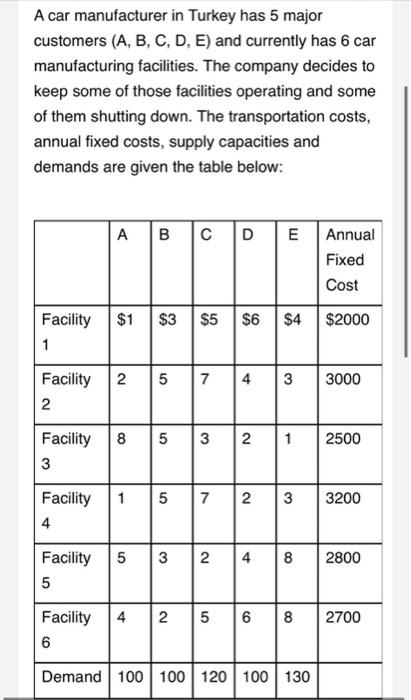 A car manufacturer in Turkey has 5 major customers (A, B, C, D, E) and currently has 6 car manufacturing facilities. The company decides to keep some of those facilities operating and some of them shutting down. The transportation costs, annual fixed costs, supply capacities and demands are given the table below:

| | A | B | C | D | E | Annual Fixed Cost |
|---|---|---|---|---|---|---|
| Facility 1 | \$1 | \$3 | \$5 | \$6 | \$4 | \$2000 |
| Facility 2 | 2 | 5 | 7 | 4 | 3 | 3000 |
| Facility 3 | 8 | 5 | 3 | 2 | 1 | 2500 |
| Facility 4 | 1 | 5 | 7 | 2 | 3 | 3200 |
| Facility 5 | 5 | 3 | 2 | 4 | 8 | 2800 |
| Facility 6 | 4 | 2 | 5 | 6 | 8 | 2700 |
| Demand | 100 | 100 | 120 | 100 | 130 | |